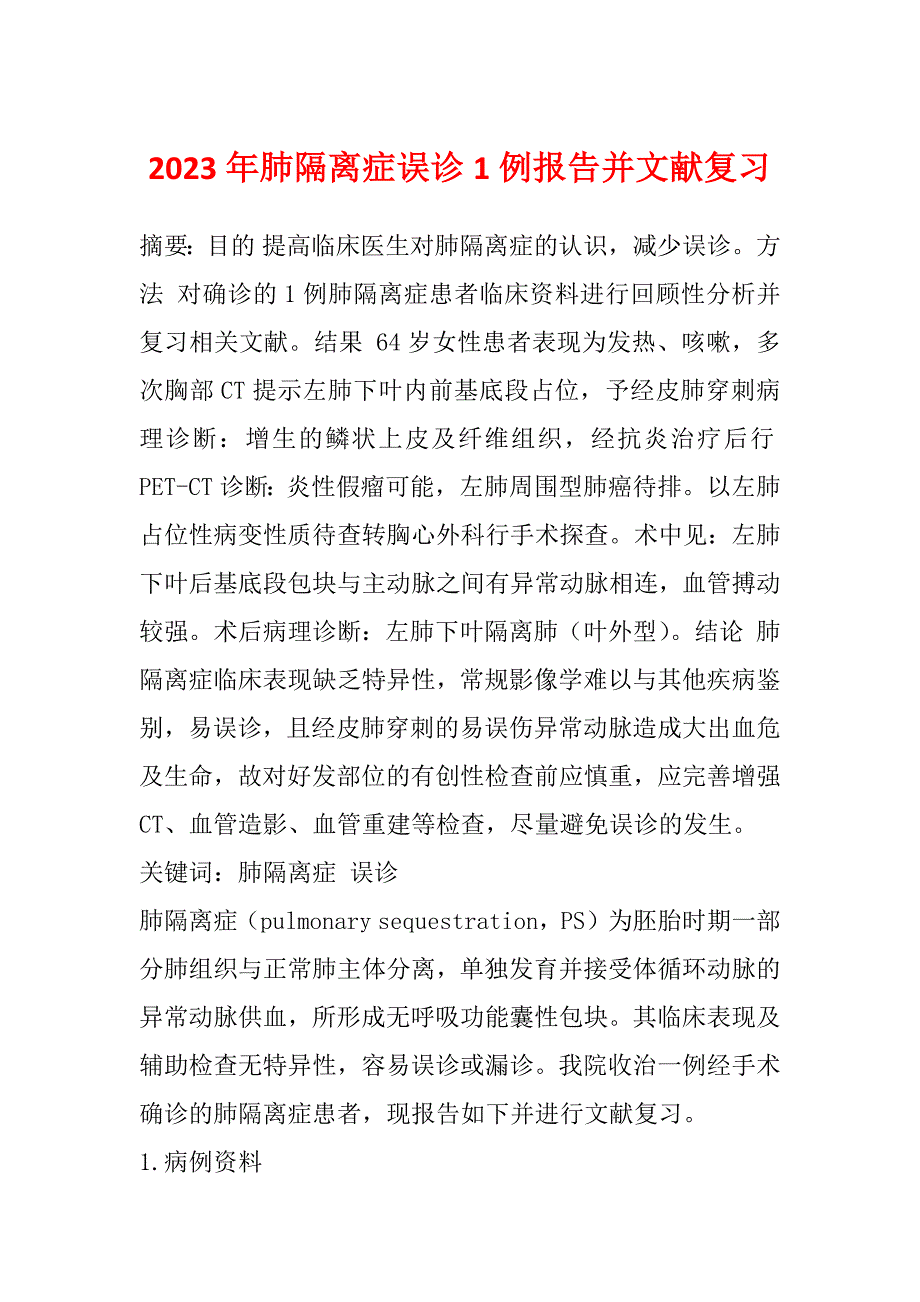 2023年肺隔离症误诊1例报告并文献复习

摘要：目的 提高临床医生对肺隔离症的认识，减少误诊。方法 对确诊的1例肺隔离症患者临床资料进行回顾性分析并复习相关文献。结果 64岁女性患者表现为发热、咳嗽，多次胸部CT提示左肺下叶内前基底段占位，予经皮肺穿刺病理诊断：增生的鳞状上皮及纤维组织，经抗炎治疗后行PET-CT诊断：炎性假瘤可能，左肺周围型肺癌待排。以左肺占位性病变性质待查转胸心外科行手术探查。术中见：左肺下叶后基底段包块与主动脉之间有异常动脉相连，血管搏动较强。术后病理诊断：左肺下叶隔离肺（叶外型）。结论 肺隔离症临床表现缺乏特异性，常规影像学难以与其他疾病鉴别，易误诊，且经皮肺穿刺的易误伤异常动脉造成大出血危及生命，故对好发部位的有创性检查前应慎重，应完善增强CT、血管造影、血管重建等检查，尽量避免误诊的发生。

关键词：肺隔离症 误诊

肺隔离症（pulmonary sequestration，PS）为胚胎时期一部分肺组织与正常肺主体分离，单独发育并接受体循环动脉的异常动脉供血，所形成无呼吸功能囊性包块。其临床表现及辅助检查无特异性，容易误诊或漏诊。我院收治一例经手术确诊的肺隔离症患者，现报告如下并进行文献复习。

1.病例资料